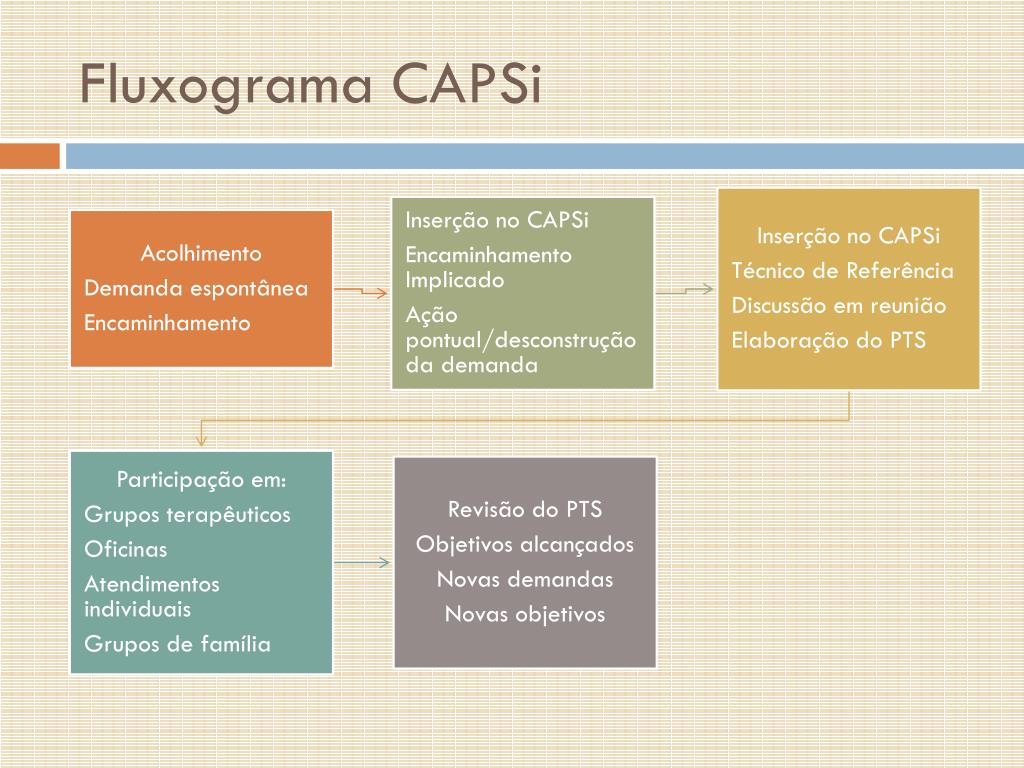 Fluxograma CAPSi

Acolhimento
Demanda espontânea
Encaminhamento

Inserção no CAPSi
Encaminhamento Implicado
Ação pontual/desconstrução da demanda

Inserção no CAPSi
Técnico de Referência
Discussão em reunião
Elaboração do PTS

Participação em:
Grupos terapêuticos
Oficinas
Atendimentos individuais
Grupos de família

Revisão do PTS
Objetivos alcançados
Novas demandas
Novas objetivos